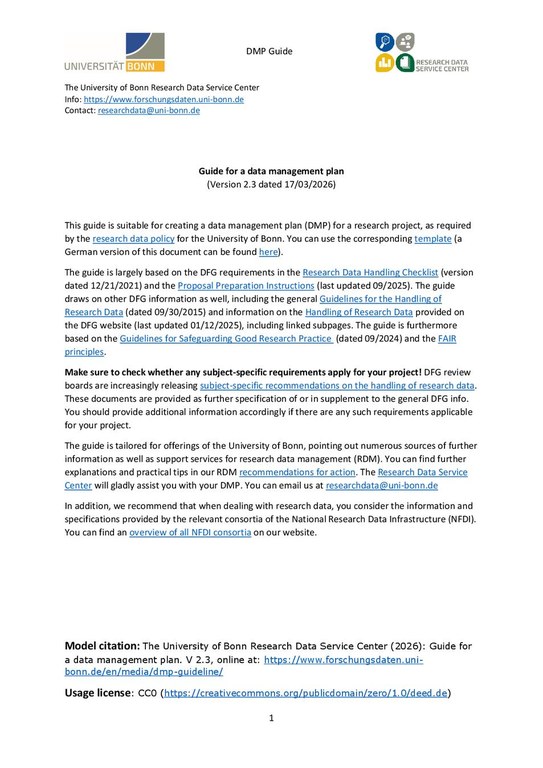 UNIVERSITÄT BONN

DMP Guide

RESEARCH DATA SERVICE CENTER

The University of Bonn Research Data Service Center
Info: https://www.forschungsdaten.uni-bonn.de
Contact: researchdata@uni-bonn.de

Guide for a data management plan
(Version 2.3 dated 17/03/2026)

This guide is suitable for creating a data management plan (DMP) for a research project, as required by the research data policy for the University of Bonn. You can use the corresponding template (a German version of this document can be found here).

The guide is largely based on the DFG requirements in the Research Data Handling Checklist (version dated 12/21/2021) and the Proposal Preparation Instructions (last updated 09/2025). The guide draws on other DFG information as well, including the general Guidelines for the Handling of Research Data (dated 09/30/2015) and information on the Handling of Research Data provided on the DFG website (last updated 01/12/2025), including linked subpages. The guide is furthermore based on the Guidelines for Safeguarding Good Research Practice (dated 09/2024) and the FAIR principles.

Make sure to check whether any subject-specific requirements apply for your project! DFG review boards are increasingly releasing subject-specific recommendations on the handling of research data. These documents are provided as further specification of or in supplement to the general DFG info. You should provide additional information accordingly if there are any such requirements applicable for your project.

The guide is tailored for offerings of the University of Bonn, pointing out numerous sources of further information as well as support services for research data management (RDM). You can find further explanations and practical tips in our RDM recommendations for action. The Research Data Service Center will gladly assist you with your DMP. You can email us at researchdata@uni-bonn.de

In addition, we recommend that when dealing with research data, you consider the information and specifications provided by the relevant consortia of the National Research Data Infrastructure (NFDI). You can find an overview of all NFDI consortia on our website.

Model citation: The University of Bonn Research Data Service Center (2026): Guide for a data management plan. V 2.3, online at: https://www.forschungsdaten.uni-bonn.de/en/media/dmp-guideline/

Usage license: CC0 (https://creativecommons.org/publicdomain/zero/1.0/deed.de)

1